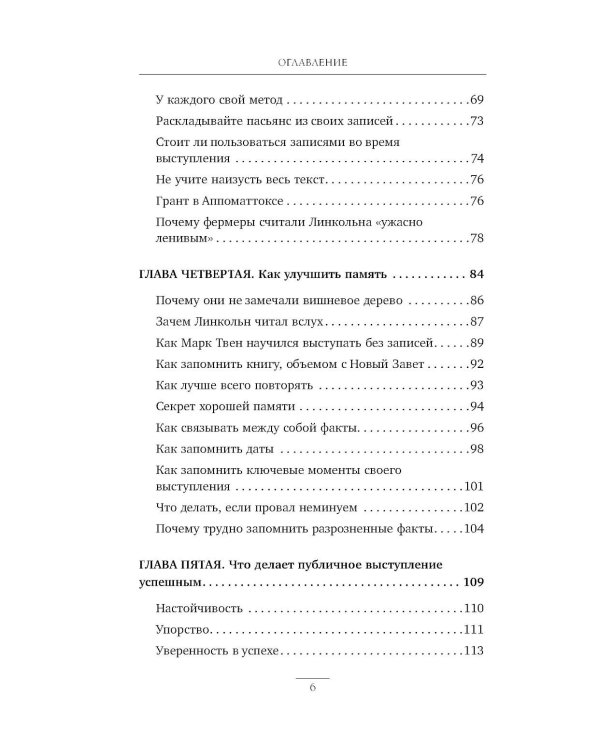 ОГЛАВЛЕНИЕ

У каждого свой метод 69

Раскладывайте пасьянс из своих записей 73

Стоит ли пользоваться записями во время выступления 74

Не учите наизусть весь текст 76

Грант в Аппоматтоксе 76

Почему фермеры считали Линкольна «ужасно ленивым» 78

ГЛАВА ЧЕТВЕРТАЯ. Как улучшить память 84

Почему они не замечали вишневое дерево 86

Зачем Линкольн читал вслух 87

Как Марк Твен научился выступать без записей 89

Как запомнить книгу, объемом с Новый Завет 92

Как лучше всего повторять 93

Секрет хорошей памяти 94

Как связывать между собой факты 96

Как запомнить даты 98

Как запомнить ключевые моменты своего выступления 101

Что делать, если провал неминуем 102

Почему трудно запомнить разрозненные факты 104

ГЛАВА ПЯТАЯ. Что делает публичное выступление успешным 109

Настойчивость 110

Упорство 111

Уверенность в успехе 113

6